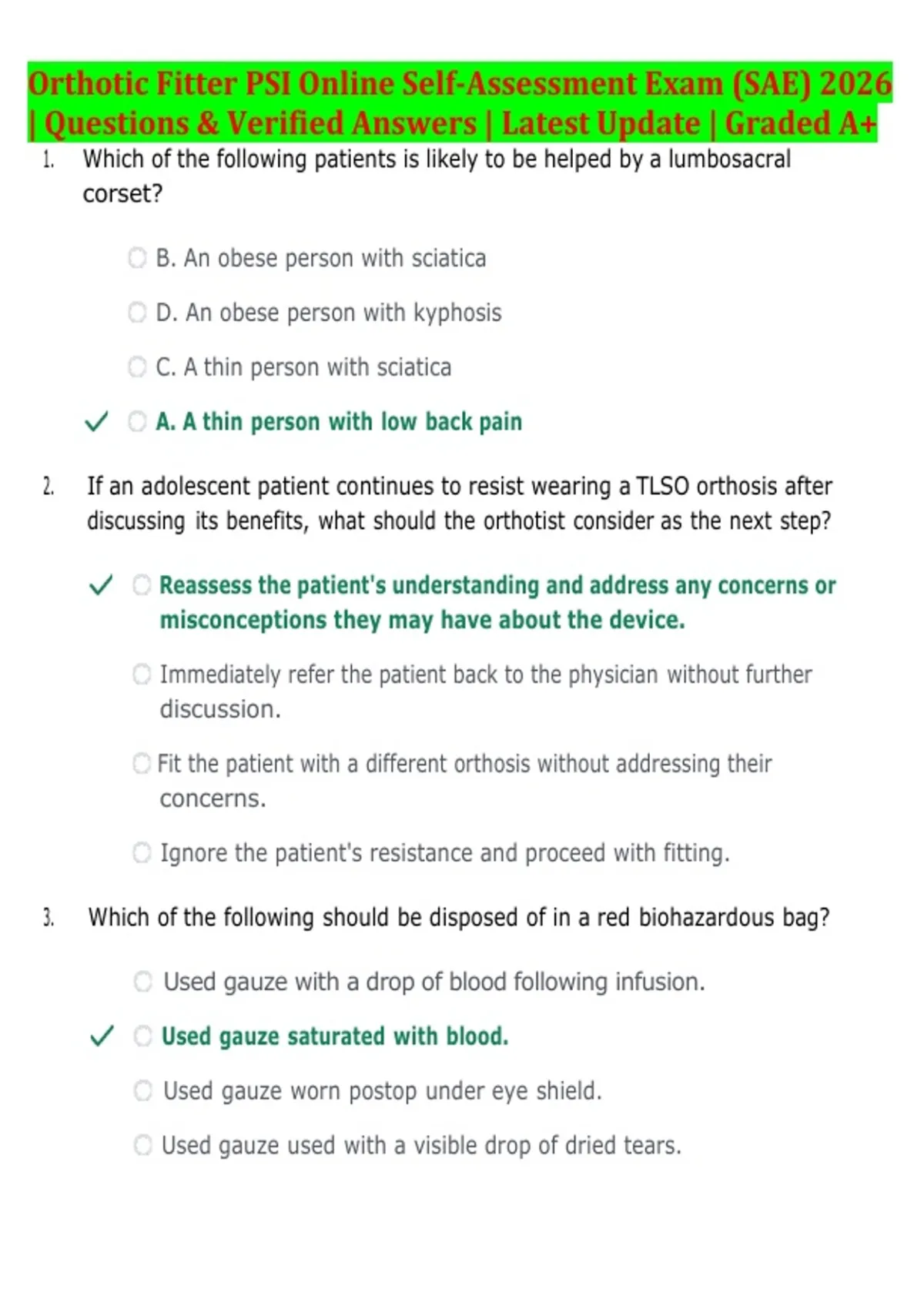 Orthotic Fitter PSI Online Self-Assessment Exam (SAE) 2026 | Questions & Verified Answers | Latest Update | Graded A+

1. Which of the following patients is likely to be helped by a lumbosacral corset?

B. An obese person with sciatica

D. An obese person with kyphosis

C. A thin person with sciatica

✓ A. A thin person with low back pain

2. If an adolescent patient continues to resist wearing a TLSO orthosis after discussing its benefits, what should the orthotist consider as the next step?

✓ Reassess the patient's understanding and address any concerns or misconceptions they may have about the device.

Immediately refer the patient back to the physician without further discussion.

Fit the patient with a different orthosis without addressing their concerns.

Ignore the patient's resistance and proceed with fitting.

3. Which of the following should be disposed of in a red biohazardous bag?

Used gauze with a drop of blood following infusion.

✓ Used gauze saturated with blood.

Used gauze worn postop under eye shield.

Used gauze used with a visible drop of dried tears.